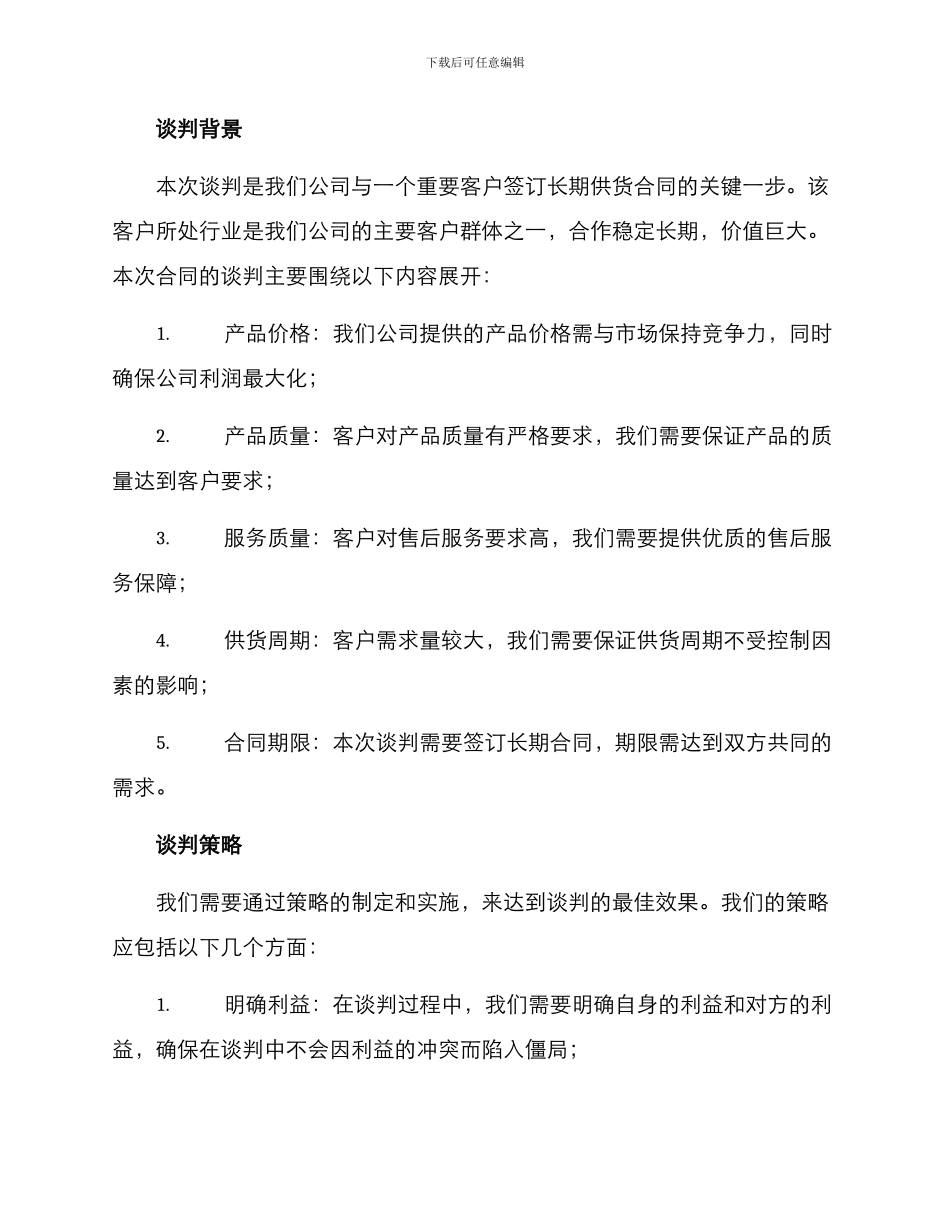 下载后可任意编辑

谈判背景

本次谈判是我们公司与一个重要客户签订长期供货合同的关键一步。该客户所处行业是我们公司的主要客户群体之一，合作稳定长期，价值巨大。本次合同的谈判主要围绕以下内容展开：

1. 产品价格：我们公司提供的产品价格需与市场保持竞争力，同时确保公司利润最大化；

2. 产品质量：客户对产品质量有严格要求，我们需要保证产品的质量达到客户要求；

3. 服务质量：客户对售后服务要求高，我们需要提供优质的售后服务保障；

4. 供货周期：客户需求量较大，我们需要保证供货周期不受控制因素的影响；

5. 合同期限：本次谈判需要签订长期合同，期限需达到双方共同的需求。

谈判策略

我们需要通过策略的制定和实施，来达到谈判的最佳效果。我们的策略应包括以下几个方面：

1. 明确利益：在谈判过程中，我们需要明确自身的利益和对方的利益，确保在谈判中不会因利益的冲突而陷入僵局；